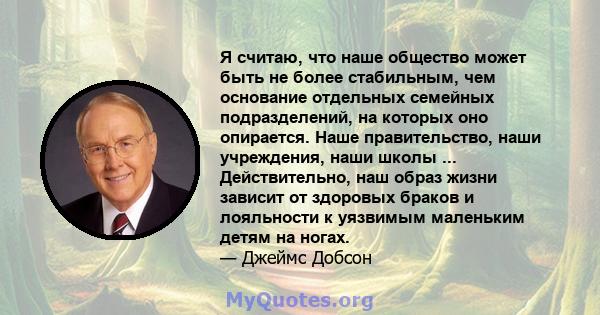 Я считаю, что наше общество может быть не более стабильным, чем основание отдельных семейных подразделений, на которых оно опирается. Наше правительство, наши учреждения, наши школы ... Действительно, наш образ жизни зависит от здоровых браков и лояльности к уязвимым маленьким детям на ногах.
— Джеймс Добсон

MyQuotes.org